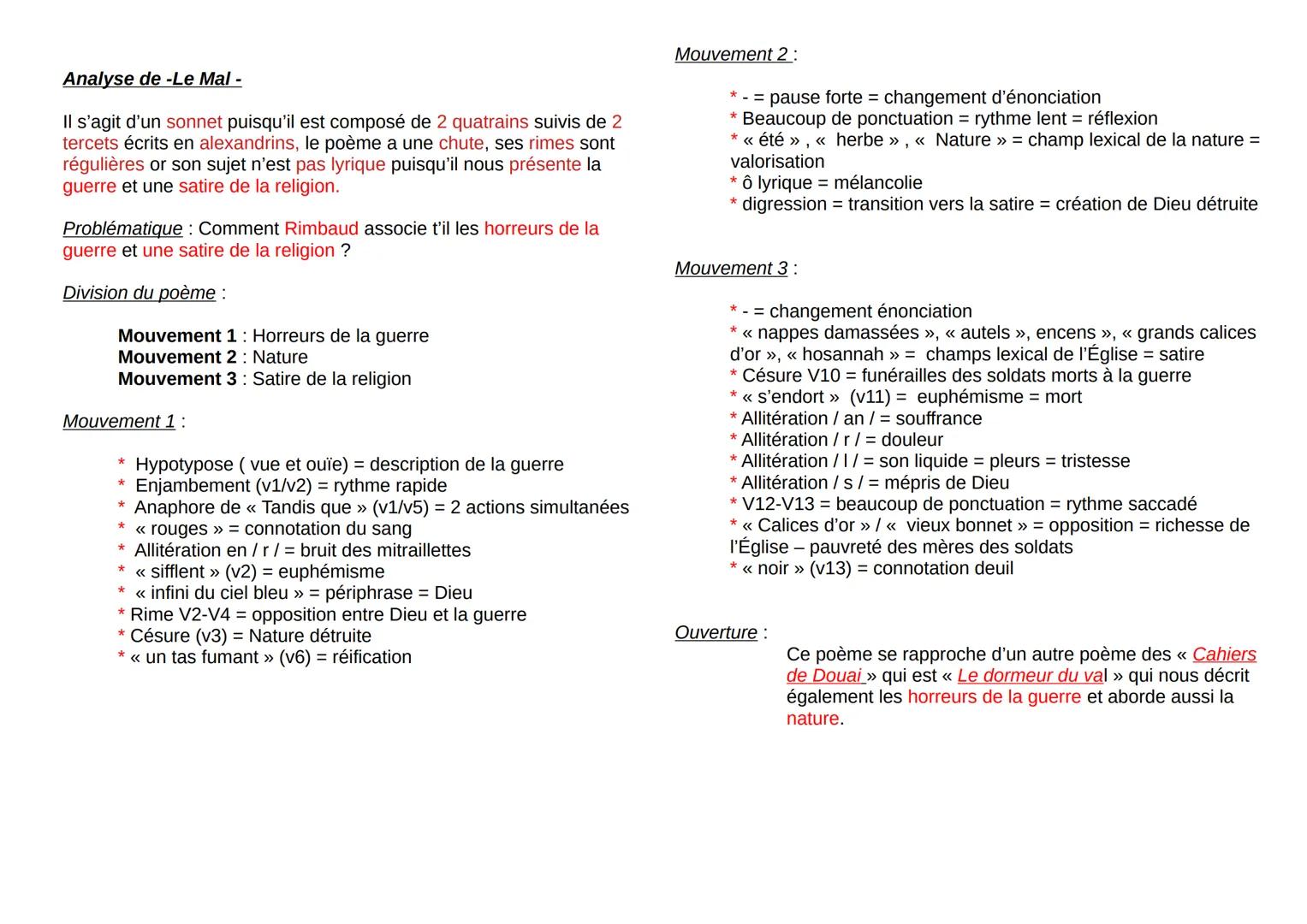 Analyse de -Le Mal -

Il s'agit d'un sonnet puisqu'il est composé de 2 quatrains suivis de 2 tercets écrits en alexandrins, le poème a une chute, ses rimes sont régulières or son sujet n'est pas lyrique puisqu'il nous présente la guerre et une satire de la religion.

Problématique : Comment Rimbaud associe t'il les horreurs de la guerre et une satire de la religion ?

Division du poème :

Mouvement 1 : Horreurs de la guerre
Mouvement 2 : Nature
Mouvement 3 : Satire de la religion

Mouvement 1 :

* Hypotypose ( vue et ouïe) = description de la guerre
* Enjambement (v1/v2) = rythme rapide
* Anaphore de « Tandis que » (v1/v5) = 2 actions simultanées
* « rouges » = connotation du sang
* Allitération en / r / = bruit des mitraillettes
* « sifflent » (v2) = euphémisme
* « infini du ciel bleu » = périphrase = Dieu
* Rime V2-V4 = opposition entre Dieu et la guerre
* Césure (v3) = Nature détruite
* « un tas fumant » (v6) = réification

Mouvement 2 :

* - = pause forte = changement d'énonciation
* Beaucoup de ponctuation = rythme lent = réflexion
* « été » , « herbe » , « Nature » = champ lexical de la nature = valorisation
* ô lyrique = mélancolie
* digression = transition vers la satire = création de Dieu détruite

Mouvement 3 :

* - = changement énonciation
* « nappes damassées », « autels », encens », « grands calices d'or », « hosannah » = champs lexical de l'Église = satire
* Césure V10 = funérailles des soldats morts à la guerre
* « s'endort » (v11) = euphémisme = mort
* Allitération / an / = souffrance
* Allitération / r / = douleur
* Allitération / l / = son liquide = pleurs = tristesse
* Allitération / s / = mépris de Dieu
* V12-V13 = beaucoup de ponctuation = rythme saccadé
* « Calices d'or » / « vieux bonnet » = opposition = richesse de l'Église – pauvreté des mères des soldats
* « noir » (v13) = connotation deuil

Ouverture :
Ce poème se rapproche d'un autre poème des « Cahiers de Douai » qui est « Le dormeur du val » qui nous décrit également les horreurs de la guerre et aborde aussi la nature.